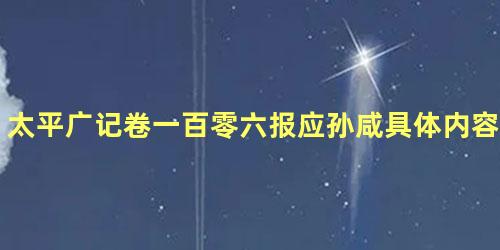 太平广记卷一百零六报应孙咸具体内容